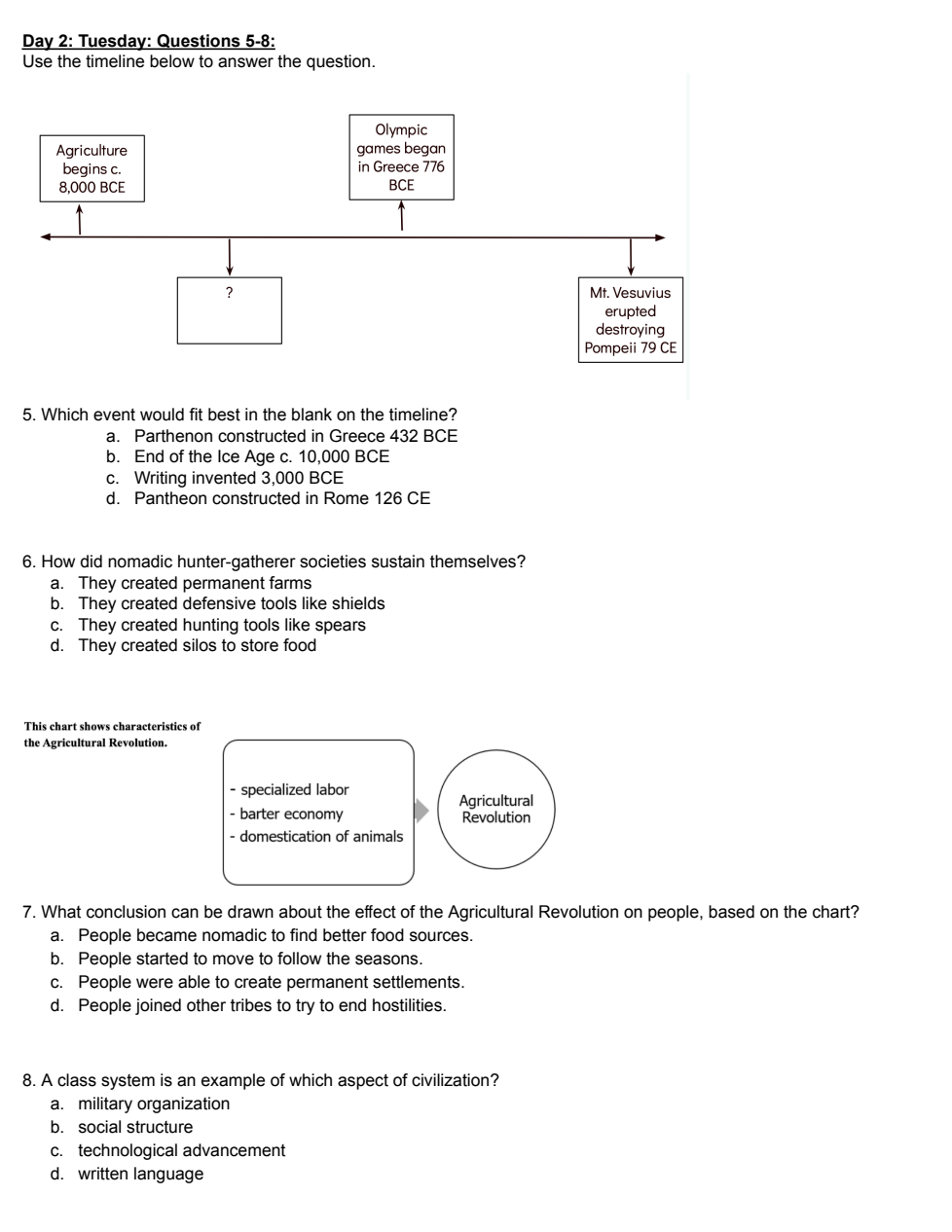 Day 2: Tuesday: Questions 5-8:
Use the timeline below to answer the question.

Agriculture begins c. 8,000 BCE

Olympic games began in Greece 776 BCE

?

Mt. Vesuvius erupted destroying Pompeii 79 CE

5. Which event would fit best in the blank on the timeline?
a. Parthenon constructed in Greece 432 BCE
b. End of the Ice Age c. 10,000 BCE
c. Writing invented 3,000 BCE
d. Pantheon constructed in Rome 126 CE

6. How did nomadic hunter-gatherer societies sustain themselves?
a. They created permanent farms
b. They created defensive tools like shields
c. They created hunting tools like spears
d. They created silos to store food

This chart shows characteristics of the Agricultural Revolution.

- specialized labor
- barter economy
- domestication of animals

Agricultural Revolution

7. What conclusion can be drawn about the effect of the Agricultural Revolution on people, based on the chart?
a. People became nomadic to find better food sources.
b. People started to move to follow the seasons.
c. People were able to create permanent settlements.
d. People joined other tribes to try to end hostilities.

8. A class system is an example of which aspect of civilization?
a. military organization
b. social structure
c. technological advancement
d. written language